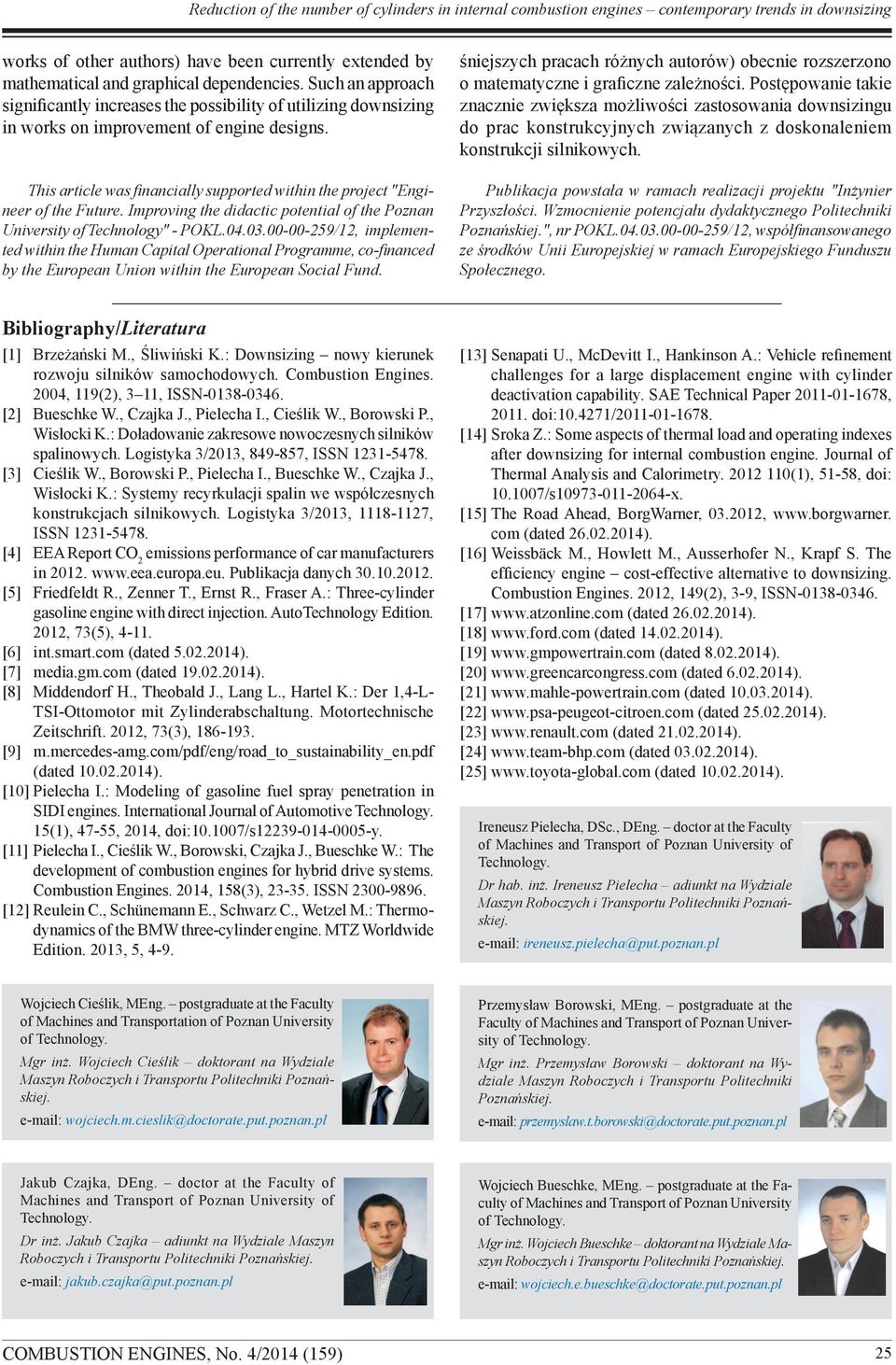 Reduction of the number of cylinders in internal combustion engines – contemporary trends in downsizing

works of other authors) have been currently extended by mathematical and graphical dependencies. Such an approach significantly increases the possibility of utilizing downsizing in works on improvement of engine designs.

This article was financially supported within the project "Engineer of the Future. Improving the didactic potential of the Poznan University of Technology" - POKL.04.03.00-00-259/12, implemented within the Human Capital Operational Programme, co-financed by the European Union within the European Social Fund.

śniejszych pracach różnych autorów) obecnie rozszerzono o matematyczne i graficzne zależności. Postępowanie takie znacznie zwiększa możliwości zastosowania downsizingu do prac konstrukcyjnych związanych z doskonaleniem konstrukcji silnikowych.

Publikacja powstała w ramach realizacji projektu "Inżynier Przyszłości. Wzmocnienie potencjału dydaktycznego Politechniki Poznańskiej.", nr POKL.04.03.00-00-259/12, współfinansowanego ze środków Unii Europejskiej w ramach Europejskiego Funduszu Społecznego.

Bibliography/Literatura

[1] Brzeżański M., Śliwiński K.: Downsizing – nowy kierunek rozwoju silników samochodowych. Combustion Engines. 2004, 119(2), 3–11, ISSN-0138-0346.
[2] Bueschke W., Czajka J., Pielecha I., Cieślik W., Borowski P., Wisłocki K.: Doładowanie zakresowe nowoczesnych silników spalinowych. Logistyka 3/2013, 849-857, ISSN 1231-5478.
[3] Cieślik W., Borowski P., Pielecha I., Bueschke W., Czajka J., Wisłocki K.: Systemy recyrkulacji spalin we współczesnych konstrukcjach silnikowych. Logistyka 3/2013, 1118-1127, ISSN 1231-5478.
[4] EEA Report $CO_2$ emissions performance of car manufacturers in 2012. www.eea.europa.eu. Publikacja danych 30.10.2012.
[5] Friedfeldt R., Zenner T., Ernst R., Fraser A.: Three-cylinder gasoline engine with direct injection. AutoTechnology Edition. 2012, 73(5), 4-11.
[6] int.smart.com (dated 5.02.2014).
[7] media.gm.com (dated 19.02.2014).
[8] Middendorf H., Theobald J., Lang L., Hartel K.: Der 1,4-L-TSI-Ottomotor mit Zylinderabschaltung. Motortechnische Zeitschrift. 2012, 73(3), 186-193.
[9] m.mercedes-amg.com/pdf/eng/road_to_sustainability_en.pdf (dated 10.02.2014).
[10] Pielecha I.: Modeling of gasoline fuel spray penetration in SIDI engines. International Journal of Automotive Technology. 15(1), 47-55, 2014, doi:10.1007/s12239-014-0005-y.
[11] Pielecha I., Cieślik W., Borowski, Czajka J., Bueschke W.: The development of combustion engines for hybrid drive systems. Combustion Engines. 2014, 158(3), 23-35. ISSN 2300-9896.
[12] Reulein C., Schünemann E., Schwarz C., Wetzel M.: Thermodynamics of the BMW three-cylinder engine. MTZ Worldwide Edition. 2013, 5, 4-9.
[13] Senapati U., McDevitt I., Hankinson A.: Vehicle refinement challenges for a large displacement engine with cylinder deactivation capability. SAE Technical Paper 2011-01-1678, 2011. doi:10.4271/2011-01-1678.
[14] Sroka Z.: Some aspects of thermal load and operating indexes after downsizing for internal combustion engine. Journal of Thermal Analysis and Calorimetry. 2012 110(1), 51-58, doi: 10.1007/s10973-011-2064-x.
[15] The Road Ahead, BorgWarner, 03.2012, www.borgwarner.com (dated 26.02.2014).
[16] Weissbäck M., Howlett M., Ausserhofer N., Krapf S. The efficiency engine – cost-effective alternative to downsizing. Combustion Engines. 2012, 149(2), 3-9, ISSN-0138-0346.
[17] www.atzonline.com (dated 26.02.2014).
[18] www.ford.com (dated 14.02.2014).
[19] www.gmpowertrain.com (dated 8.02.2014).
[20] www.greencarcongress.com (dated 6.02.2014).
[21] www.mahle-powertrain.com (dated 10.03.2014).
[22] www.psa-peugeot-citroen.com (dated 25.02.2014).
[23] www.renault.com (dated 21.02.2014).
[24] www.team-bhp.com (dated 03.02.2014).
[25] www.toyota-global.com (dated 10.02.2014).

Ireneusz Pielecha, DSc., DEng. – doctor at the Faculty of Machines and Transport of Poznan University of Technology.
Dr hab. inż. Ireneusz Pielecha – adiunkt na Wydziale Maszyn Roboczych i Transportu Politechniki Poznańskiej.
e-mail: ireneusz.pielecha@put.poznan.pl

Wojciech Cieślik, MEng. – postgraduate at the Faculty of Machines and Transportation of Poznan University of Technology.
Mgr inż. Wojciech Cieślik – doktorant na Wydziale Maszyn Roboczych i Transportu Politechniki Poznańskiej.
e-mail: wojciech.m.cieslik@doctorate.put.poznan.pl

Przemysław Borowski, MEng. – postgraduate at the Faculty of Machines and Transport of Poznan University of Technology.
Mgr inż. Przemysław Borowski – doktorant na Wydziale Maszyn Roboczych i Transportu Politechniki Poznańskiej.
e-mail: przemyslaw.t.borowski@doctorate.put.poznan.pl

Jakub Czajka, DEng. – doctor at the Faculty of Machines and Transport of Poznan University of Technology.
Dr inż. Jakub Czajka – adiunkt na Wydziale Maszyn Roboczych i Transportu Politechniki Poznańskiej.
e-mail: jakub.czajka@put.poznan.pl

Wojciech Bueschke, MEng. – postgraduate at the Faculty of Machines and Transport of Poznan University of Technology.
Mgr inż. Wojciech Bueschke – doktorant na Wydziale Maszyn Roboczych i Transportu Politechniki Poznańskiej.
e-mail: wojciech.e.bueschke@doctorate.put.poznan.pl

COMBUSTION ENGINES, No. 4/2014 (159)
25